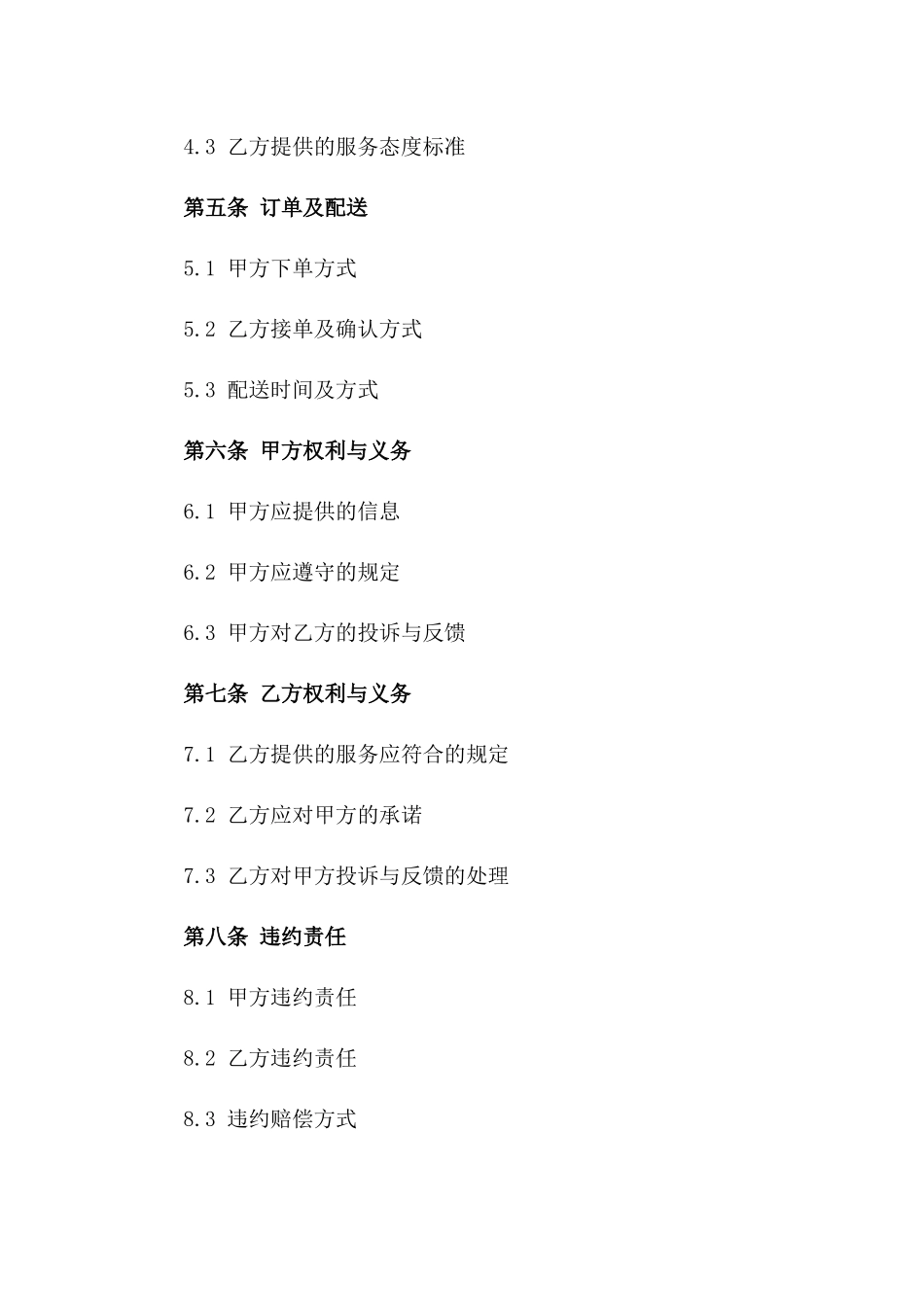 4.3 乙方提供的服务态度标准

第五条 订单及配送

5.1 甲方下单方式

5.2 乙方接单及确认方式

5.3 配送时间及方式

第六条 甲方权利与义务

6.1 甲方应提供的信息

6.2 甲方应遵守的规定

6.3 甲方对乙方的投诉与反馈

第七条 乙方权利与义务

7.1 乙方提供的服务应符合的规定

7.2 乙方应对甲方的承诺

7.3 乙方对甲方投诉与反馈的处理

第八条 违约责任

8.1 甲方违约责任

8.2 乙方违约责任

8.3 违约赔偿方式